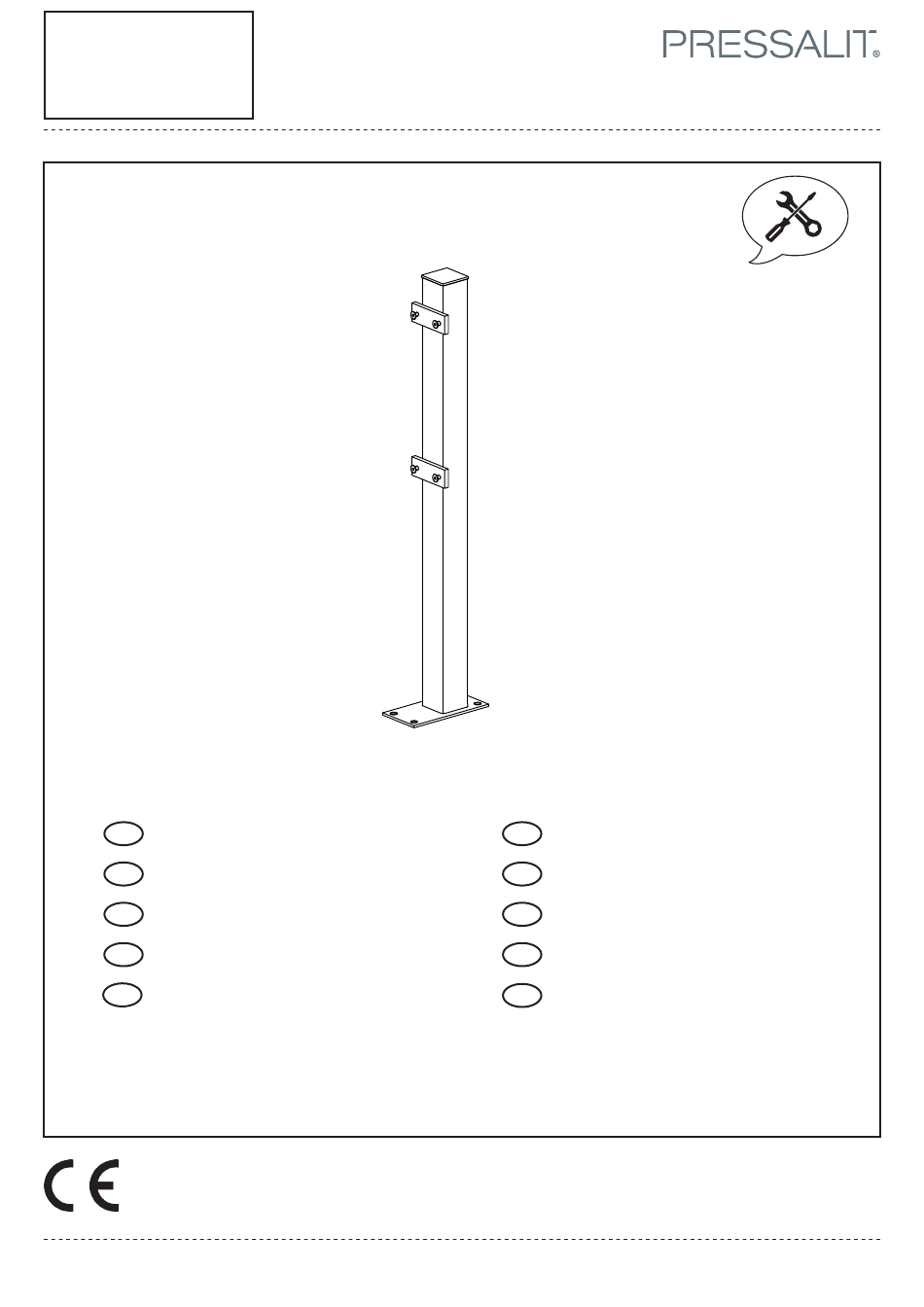 PRESSALIT®

CE